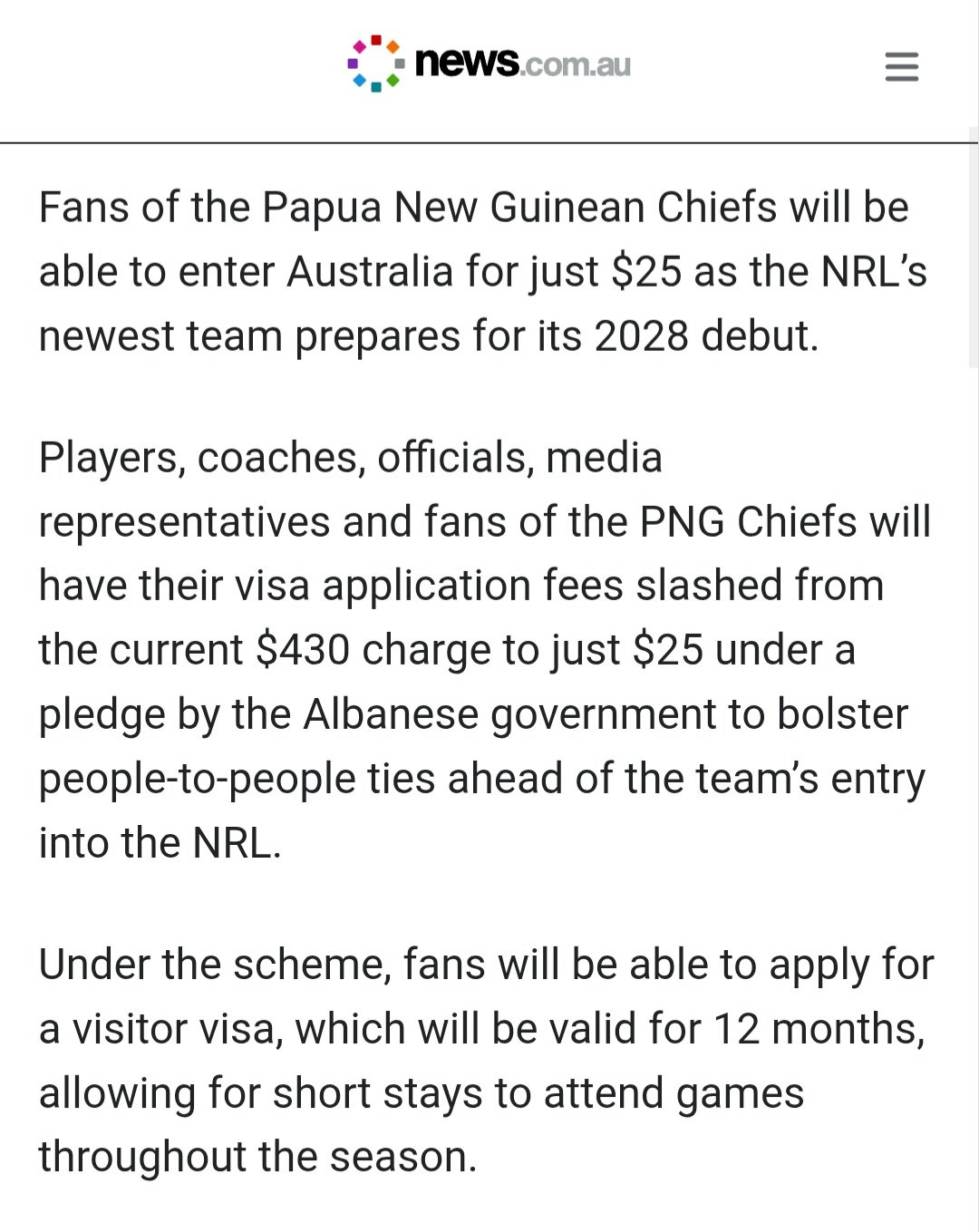 news.com.au

Fans of the Papua New Guinean Chiefs will be able to enter Australia for just \$25 as the NRL's newest team prepares for its 2028 debut.

Players, coaches, officials, media representatives and fans of the PNG Chiefs will have their visa application fees slashed from the current \$430 charge to just \$25 under a pledge by the Albanese government to bolster people-to-people ties ahead of the team's entry into the NRL.

Under the scheme, fans will be able to apply for a visitor visa, which will be valid for 12 months, allowing for short stays to attend games throughout the season.